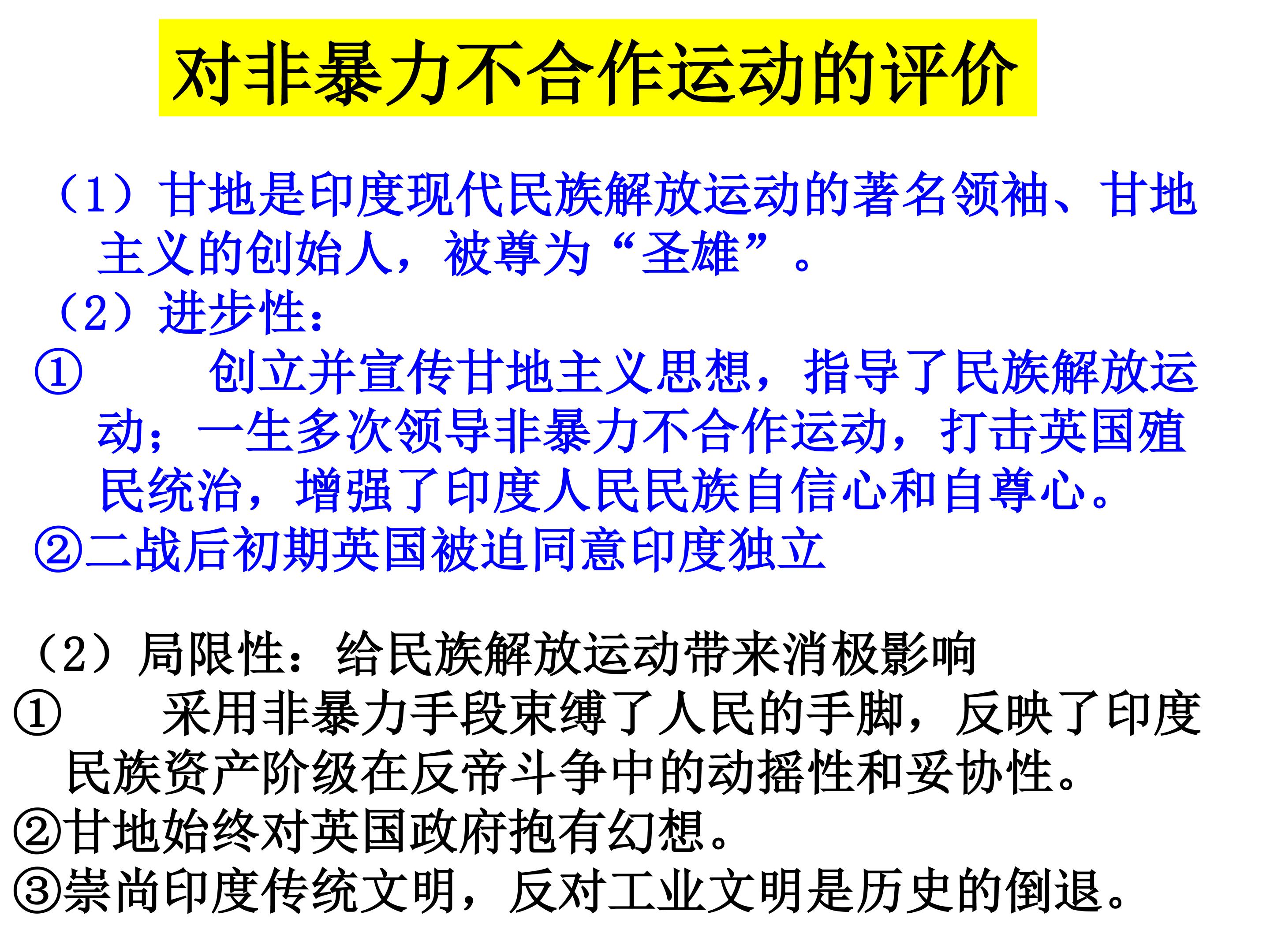 对非暴力不合作运动的评价

（1）甘地是印度现代民族解放运动的著名领袖、甘地主义的创始人，被尊为“圣雄”。

（2）进步性：

①创立并宣传甘地主义思想，指导了民族解放运动；一生多次领导非暴力不合作运动，打击英国殖民统治，增强了印度人民民族自信心和自尊心。

②二战后初期英国被迫同意印度独立

（2）局限性：给民族解放运动带来消极影响

①采用非暴力手段束缚了人民的手脚，反映了印度民族资产阶级在反帝斗争中的动摇性和妥协性。

②甘地始终对英国政府抱有幻想。

③崇尚印度传统文明，反对工业文明是历史的倒退。